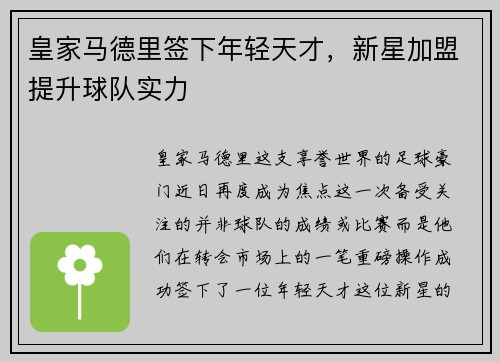 皇家马德里签下年轻天才，新星加盟提升球队实力

皇家马德里这支享誉世界的足球豪门近日再度成为焦点这一次备受关注的并非球队的成绩或比赛而是他们在转会市场上的一笔重磅操作成功签下了一位年轻天才这位新星的